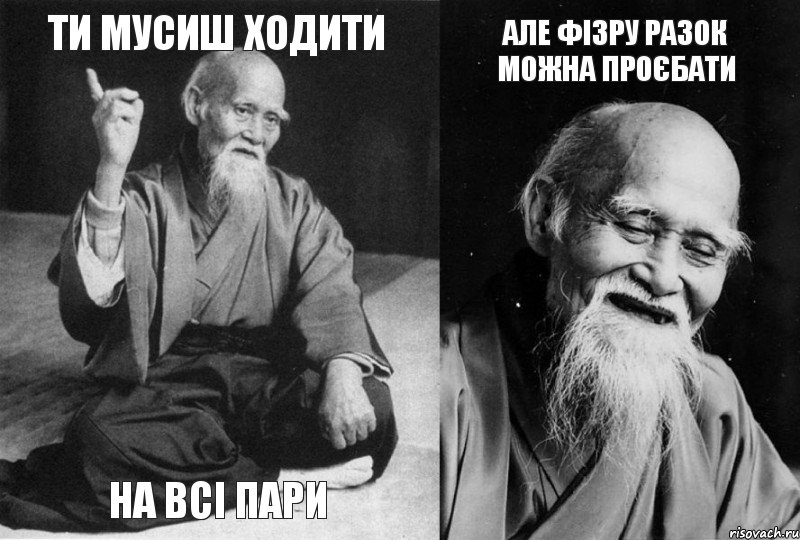 ТИ МУСИШ ХОДИТИ

НА ВСІ ПАРИ

АЛЕ ФІЗРУ РАЗОК МОЖНА ПРОЄБАТИ

risovach.ru